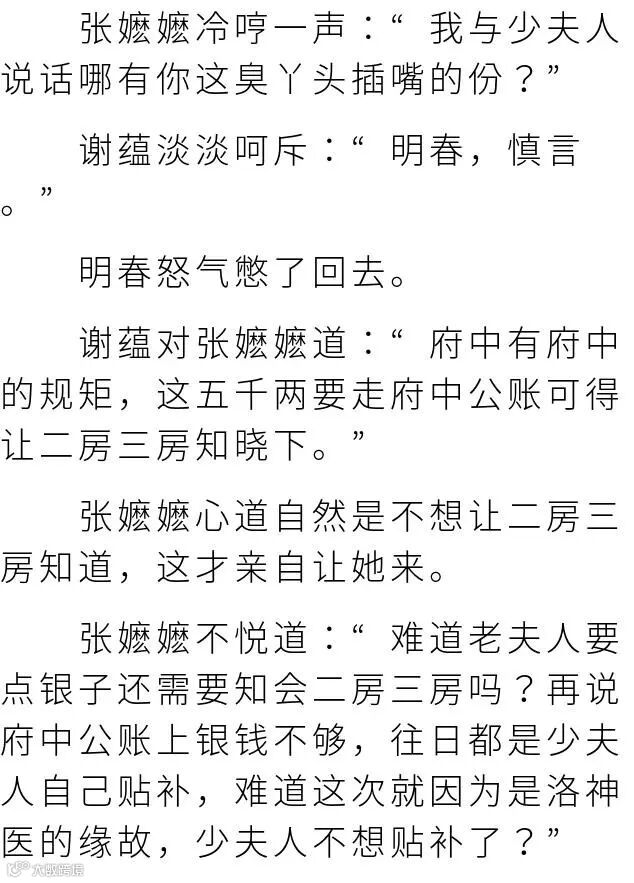 张嬷嬷冷哼一声：“我与少夫人说话哪有你这臭丫头插嘴的份？”

谢蕴淡淡呵斥：“明春，慎言。”

明春怒气憋了回去。

谢蕴对张嬷嬷道：“府中有府中的规矩，这五千两要走府中公账可得让二房三房知晓下。”

张嬷嬷心道自然是不想让二房三房知道，这才亲自让她来。

张嬷嬷不悦道：“难道老夫人要点银子还需要知会二房三房吗？再说府中公账上银钱不够，往日都是少夫人自己贴补，难道这次就因为是洛神医的缘故，少夫人不想贴补了？”